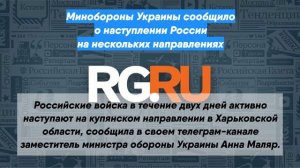 Минобороны Украины сообщило о наступлении России на нескольких направлениях

RG.RU

Российские войска в течение двух дней активно наступают на купянском направлении в Харьковской области, сообщила в своем телеграм-канале заместитель министра обороны Украины Анна Маляр.